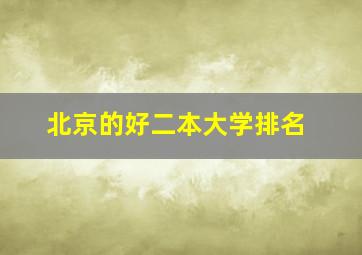 北京的好二本大学排名